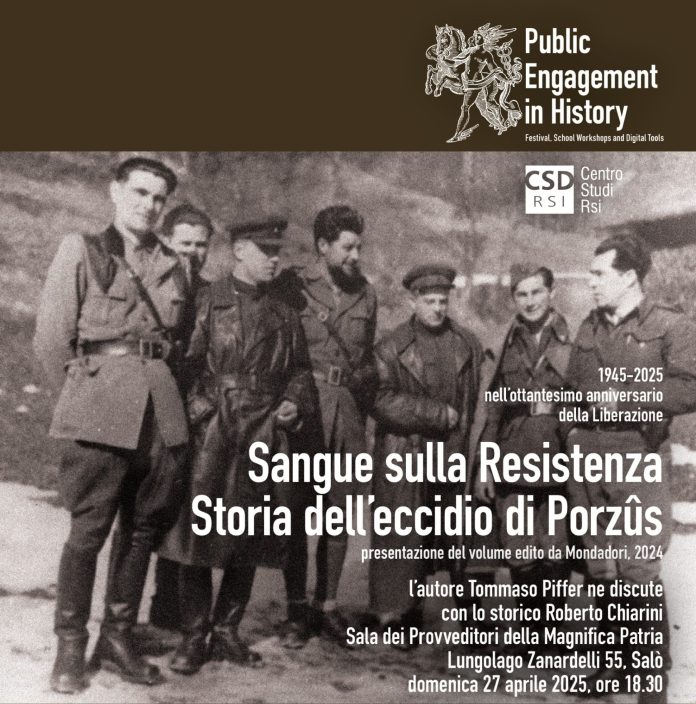 Public Engagement in History
Festival, School Workshops and Digital Tools

CSD RSI Centro Studi Rsi

1945-2025
nell'ottantesimo anniversario della Liberazione

Sangue sulla Resistenza
Storia dell'eccidio di Porzûs
presentazione del volume edito da Mondadori, 2024

l'autore Tommaso Piffer ne discute
con lo storico Roberto Chiarini
Sala dei Provveditori della Magnifica Patria
Lungolago Zanardelli 55, Salò
domenica 27 aprile 2025, ore 18.30